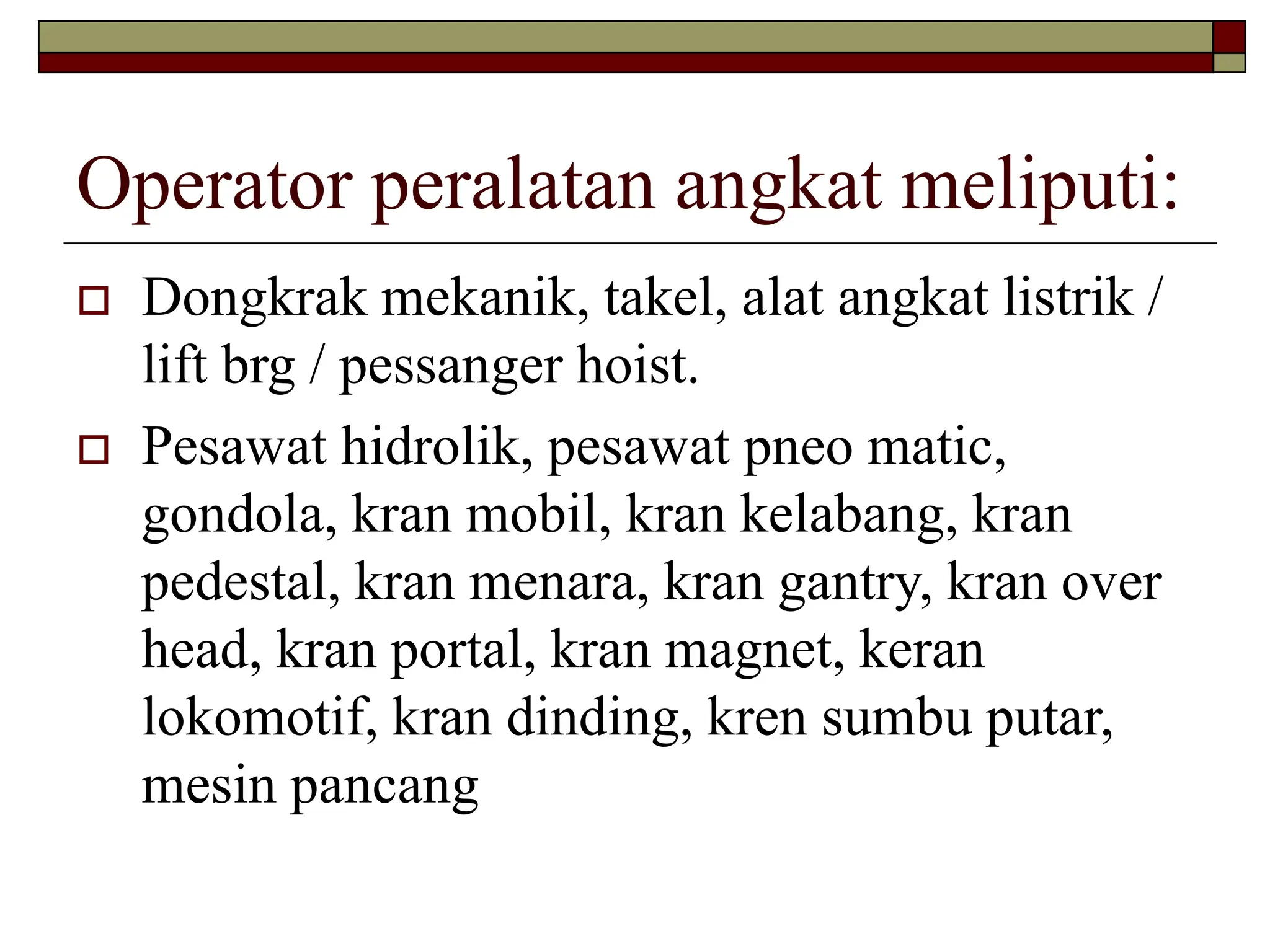 Operator peralatan angkat meliputi:

Dongkrak mekanik, takel, alat angkat listrik / lift brg / pessanger hoist.

Pesawat hidrolik, pesawat pneo matic, gondola, kran mobil, kran kelabang, kran pedestal, kran menara, kran gantry, kran over head, kran portal, kran magnet, keran lokomotif, kran dinding, kren sumbu putar, mesin pancang